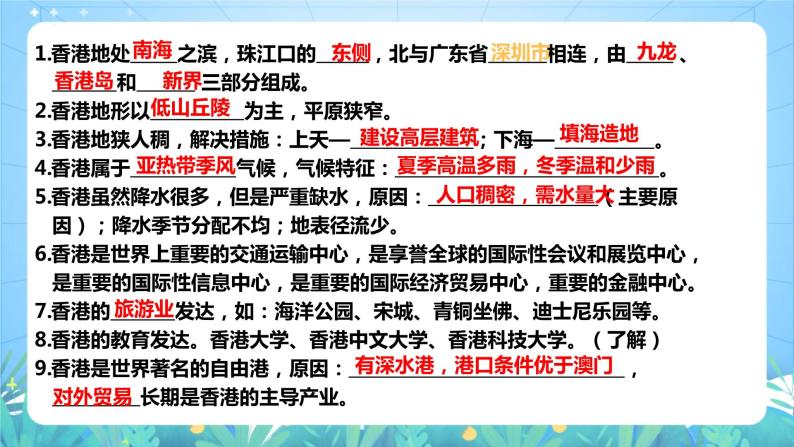 1.香港地处南海之滨，珠江口的东侧，北与广东省深圳市相连，由九龙、香港岛和新界三部分组成。
2.香港地形以低山丘陵为主，平原狭窄。
3.香港地狭人稠，解决措施：上天—建设高层建筑；下海—填海造地。
4.香港属于亚热带季风气候，气候特征：夏季高温多雨，冬季温和少雨。
5.香港虽然降水很多，但是严重缺水，原因：人口稠密，需水量大（主要原因）；降水季节分配不均；地表径流少。
6.香港是世界上重要的交通运输中心，是享誉全球的国际性会议和展览中心，是重要的国际性信息中心，是重要的国际经济贸易中心，重要的金融中心。
7.香港的旅游业发达，如：海洋公园、宋城、青铜坐佛、迪士尼乐园等。
8.香港的教育发达。香港大学、香港中文大学、香港科技大学。（了解）
9.香港是世界著名的自由港，原因：有深水港，港口条件优于澳门，对外贸易长期是香港的主导产业。